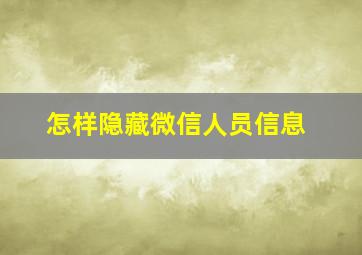 怎样隐藏微信人员信息